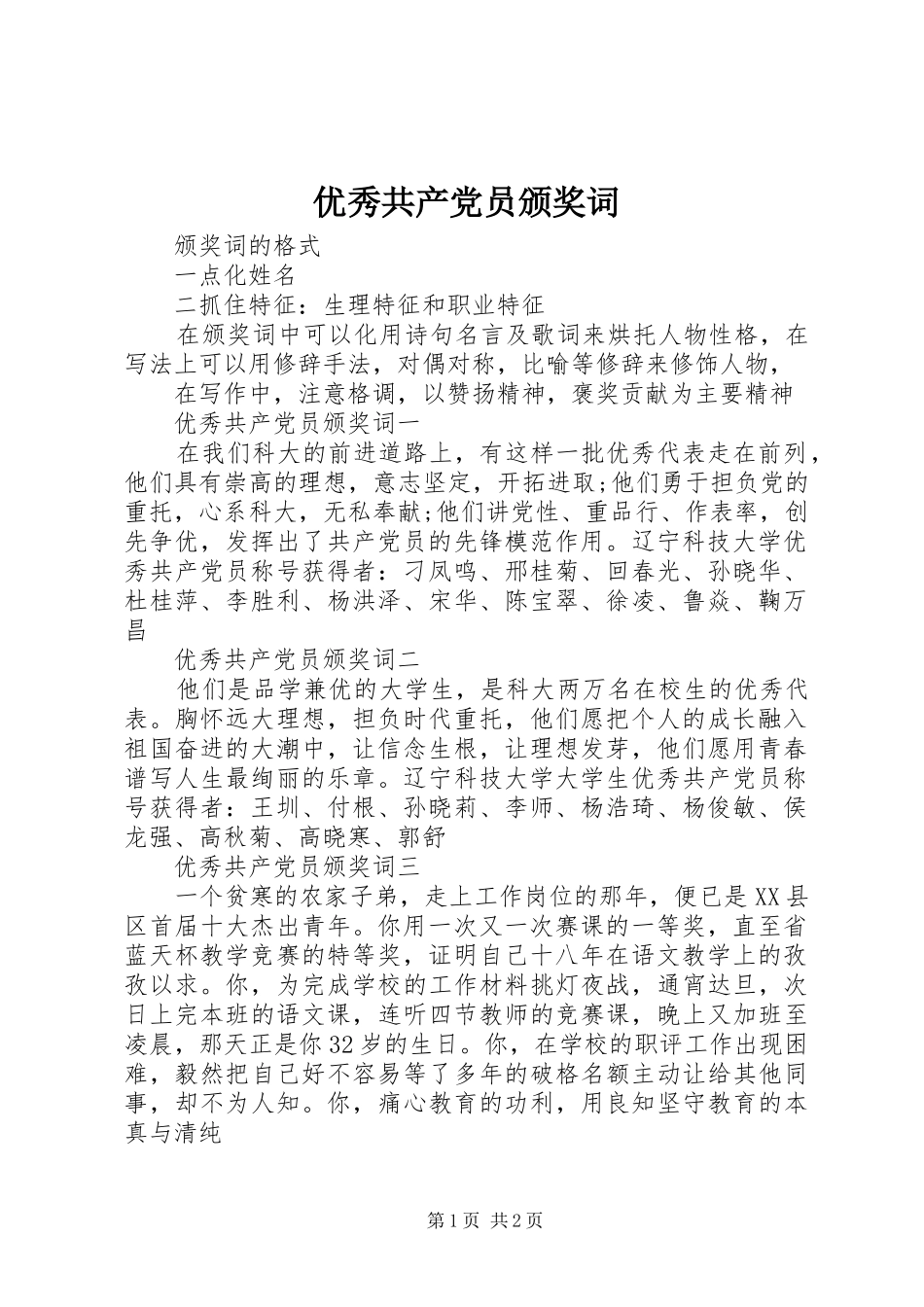 优秀共产党员颁奖词

颁奖词的格式

一点化姓名

二抓住特征：生理特征和职业特征

在颁奖词中可以化用诗句名言及歌词来烘托人物性格，在写法上可以用修辞手法，对偶对称，比喻等修辞来修饰人物，

在写作中，注意格调，以赞扬精神，褒奖贡献为主要精神

优秀共产党员颁奖词一

在我们科大的前进道路上，有这样一批优秀代表走在前列，他们具有崇高的理想，意志坚定，开拓进取;他们勇于担负党的重托，心系科大，无私奉献;他们讲党性、重品行、作表率，创先争优，发挥出了共产党员的先锋模范作用。辽宁科技大学优秀共产党员称号获得者：刁凤鸣、邢桂菊、回春光、孙晓华、杜桂萍、李胜利、杨洪泽、宋华、陈宝翠、徐凌、鲁焱、鞠万昌

优秀共产党员颁奖词二

他们是品学兼优的大学生，是科大两万名在校生的优秀代表。胸怀远大理想，担负时代重托，他们愿把个人的成长融入祖国奋进的大潮中，让信念生根，让理想发芽，他们愿用青春谱写人生最绚丽的乐章。辽宁科技大学大学生优秀共产党员称号获得者：王圳、付根、孙晓莉、李师、杨浩琦、杨俊敏、侯龙强、高秋菊、高晓寒、郭舒

优秀共产党员颁奖词三

一个贫寒的农家子弟，走上工作岗位的那年，便已是XX县区首届十大杰出青年。你用一次又一次赛课的一等奖，直至省蓝天杯教学竞赛的特等奖，证明自己十八年在语文教学上的孜孜以求。你，为完成学校的工作材料挑灯夜战，通宵达旦，次日上完本班的语文课，连听四节教师的竞赛课，晚上又加班至凌晨，那天正是你32岁的生日。你，在学校的职评工作出现困难，毅然把自己好不容易等了多年的破格名额主动让给其他同事，却不为人知。你，痛心教育的功利，用良知坚守教育的本真与清纯

第1页 共2页